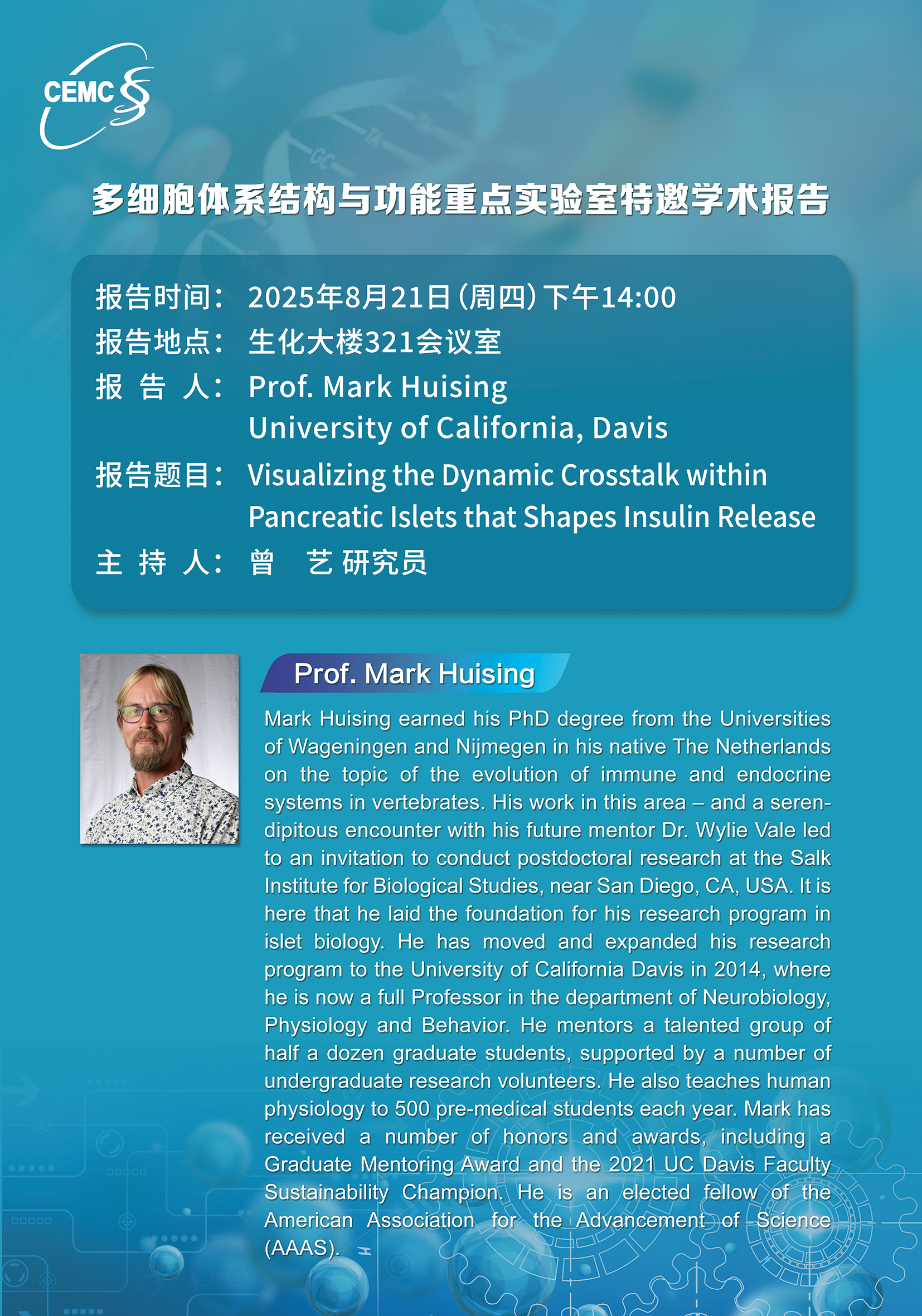 CEMC

多细胞体系结构与功能重点实验室特邀学术报告

报告时间： 2025年8月21日（周四）下午14:00
报告地点： 生化大楼321会议室
报 告 人： Prof. Mark Huising
University of California, Davis
报告题目： Visualizing the Dynamic Crosstalk within Pancreatic Islets that Shapes Insulin Release
主 持 人： 曾 艺 研究员

Prof. Mark Huising

Mark Huising earned his PhD degree from the Universities of Wageningen and Nijmegen in his native The Netherlands on the topic of the evolution of immune and endocrine systems in vertebrates. His work in this area – and a serendipitous encounter with his future mentor Dr. Wylie Vale led to an invitation to conduct postdoctoral research at the Salk Institute for Biological Studies, near San Diego, CA, USA. It is here that he laid the foundation for his research program in islet biology. He has moved and expanded his research program to the University of California Davis in 2014, where he is now a full Professor in the department of Neurobiology, Physiology and Behavior. He mentors a talented group of half a dozen graduate students, supported by a number of undergraduate research volunteers. He also teaches human physiology to 500 pre-medical students each year. Mark has received a number of honors and awards, including a Graduate Mentoring Award and the 2021 UC Davis Faculty Sustainability Champion. He is an elected fellow of the American Association for the Advancement of Science (AAAS).